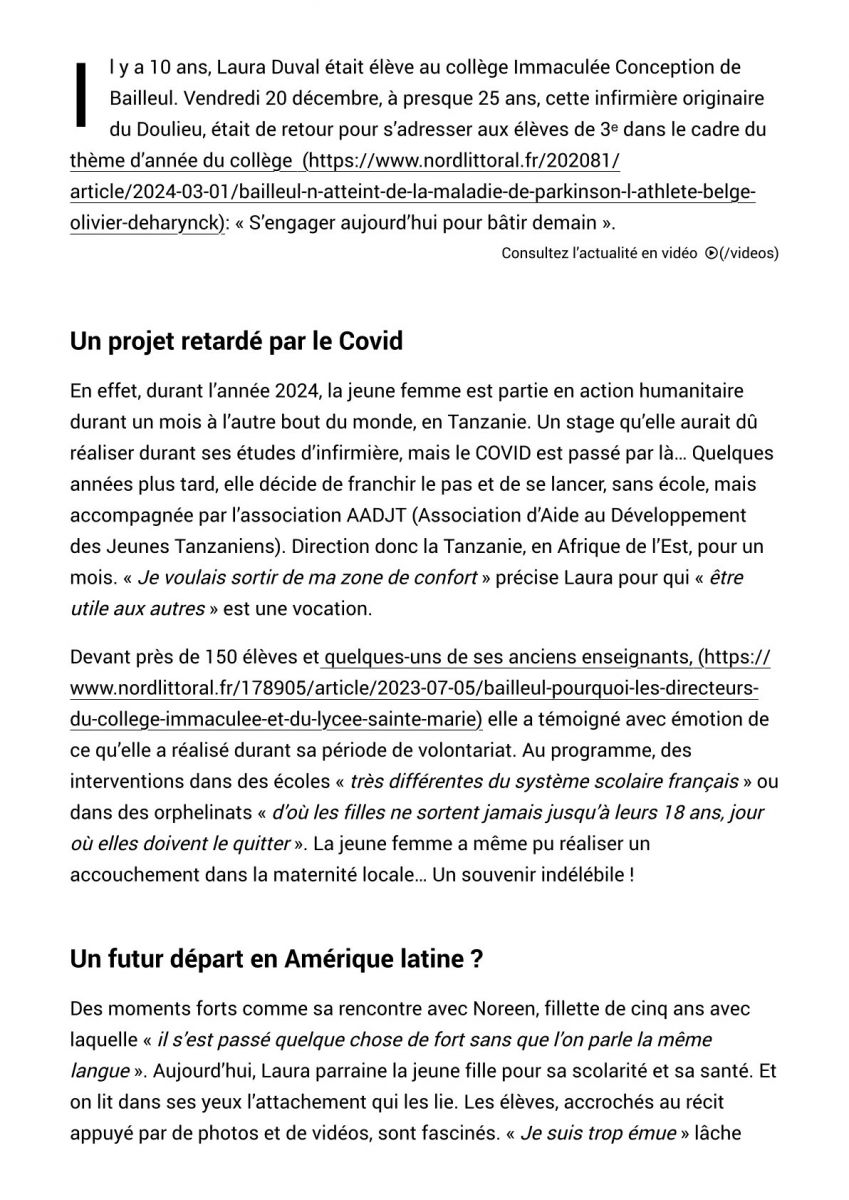 Il y a 10 ans, Laura Duval était élève au collège Immaculée Conception de Bailleul. Vendredi 20 décembre, à presque 25 ans, cette infirmière originaire du Doulieu, était de retour pour s'adresser aux élèves de 3e dans le cadre du thème d'année du collège (https://www.nordlittoral.fr/202081/article/2024-03-01/bailleul-n-atteint-de-la-maladie-de-parkinson-l-athlete-belge-olivier-deharynck): « S'engager aujourd'hui pour bâtir demain ».

Consultez l'actualité en vidéo (/videos)

Un projet retardé par le Covid

En effet, durant l'année 2024, la jeune femme est partie en action humanitaire durant un mois à l'autre bout du monde, en Tanzanie. Un stage qu'elle aurait dû réaliser durant ses études d'infirmière, mais le COVID est passé par là… Quelques années plus tard, elle décide de franchir le pas et de se lancer, sans école, mais accompagnée par l'association AADJT (Association d'Aide au Développement des Jeunes Tanzaniens). Direction donc la Tanzanie, en Afrique de l'Est, pour un mois. « Je voulais sortir de ma zone de confort » précise Laura pour qui « être utile aux autres » est une vocation.

Devant près de 150 élèves et quelques-uns de ses anciens enseignants, (https://www.nordlittoral.fr/178905/article/2023-07-05/bailleul-pourquoi-les-directeurs-du-college-immaculee-et-du-lycee-sainte-marie) elle a témoigné avec émotion de ce qu'elle a réalisé durant sa période de volontariat. Au programme, des interventions dans des écoles « très différentes du système scolaire français » ou dans des orphelinats « d'où les filles ne sortent jamais jusqu'à leurs 18 ans, jour où elles doivent le quitter ». La jeune femme a même pu réaliser un accouchement dans la maternité locale… Un souvenir indélébile !

Un futur départ en Amérique latine ?

Des moments forts comme sa rencontre avec Noreen, fillette de cinq ans avec laquelle « il s'est passé quelque chose de fort sans que l'on parle la même langue ». Aujourd'hui, Laura parraine la jeune fille pour sa scolarité et sa santé. Et on lit dans ses yeux l'attachement qui les lie. Les élèves, accrochés au récit appuyé par de photos et de vidéos, sont fascinés. « Je suis trop émue » lâche